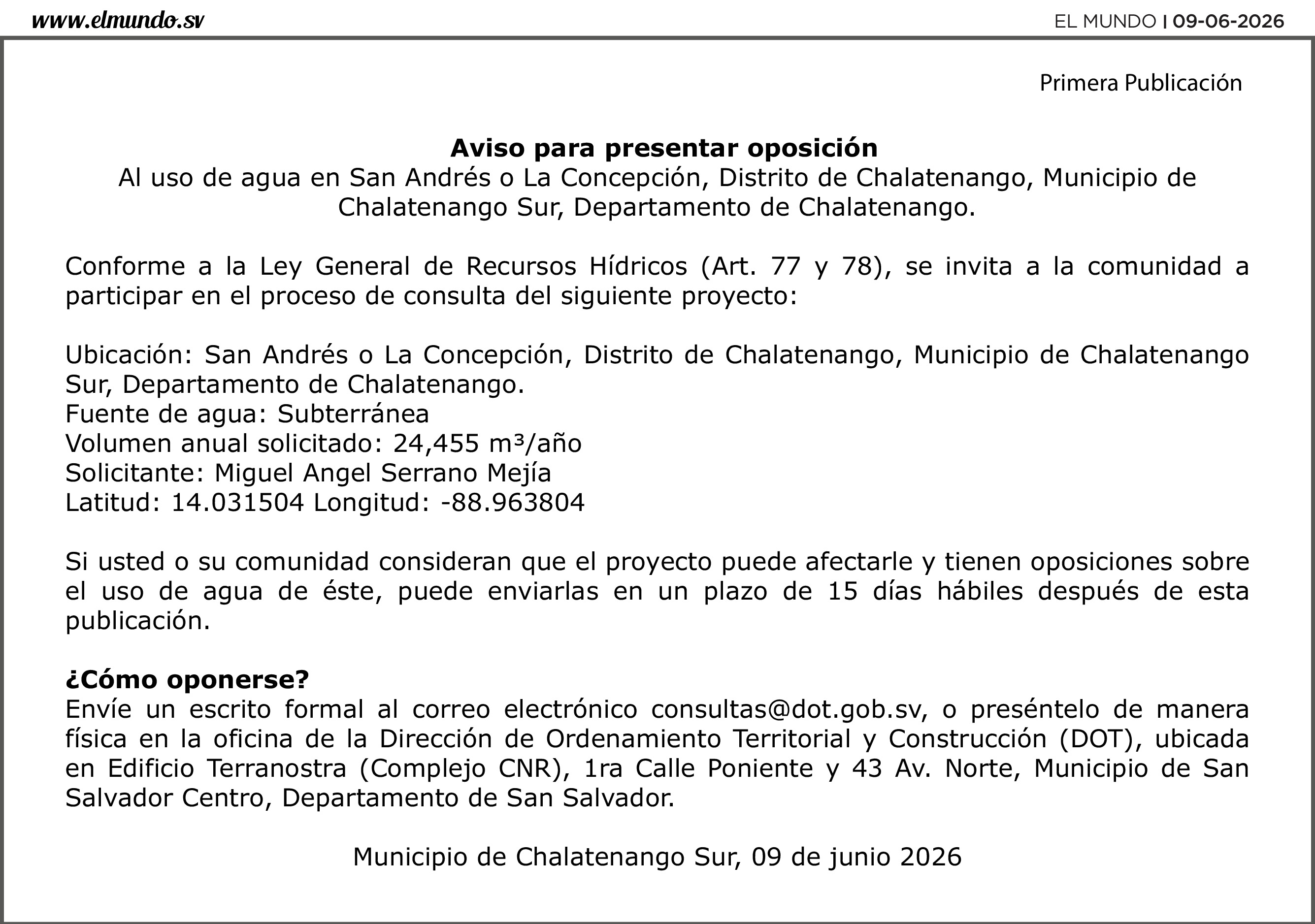 www.elmundo.sv

EL MUNDO | 09-06-2026

Primera Publicación

Aviso para presentar oposición
Al uso de agua en San Andrés o La Concepción, Distrito de Chalatenango, Municipio de Chalatenango Sur, Departamento de Chalatenango.

Conforme a la Ley General de Recursos Hídricos (Art. 77 y 78), se invita a la comunidad a participar en el proceso de consulta del siguiente proyecto:

Ubicación: San Andrés o La Concepción, Distrito de Chalatenango, Municipio de Chalatenango Sur, Departamento de Chalatenango.
Fuente de agua: Subterránea
Volumen anual solicitado: 24,455 m³/año
Solicitante: Miguel Angel Serrano Mejía
Latitud: 14.031504 Longitud: -88.963804

Si usted o su comunidad consideran que el proyecto puede afectarle y tienen oposiciones sobre el uso de agua de éste, puede enviarlas en un plazo de 15 días hábiles después de esta publicación.

¿Cómo oponerse?
Envíe un escrito formal al correo electrónico consultas@dot.gob.sv, o preséntelo de manera física en la oficina de la Dirección de Ordenamiento Territorial y Construcción (DOT), ubicada en Edificio Terranostra (Complejo CNR), 1ra Calle Poniente y 43 Av. Norte, Municipio de San Salvador Centro, Departamento de San Salvador.

Municipio de Chalatenango Sur, 09 de junio 2026